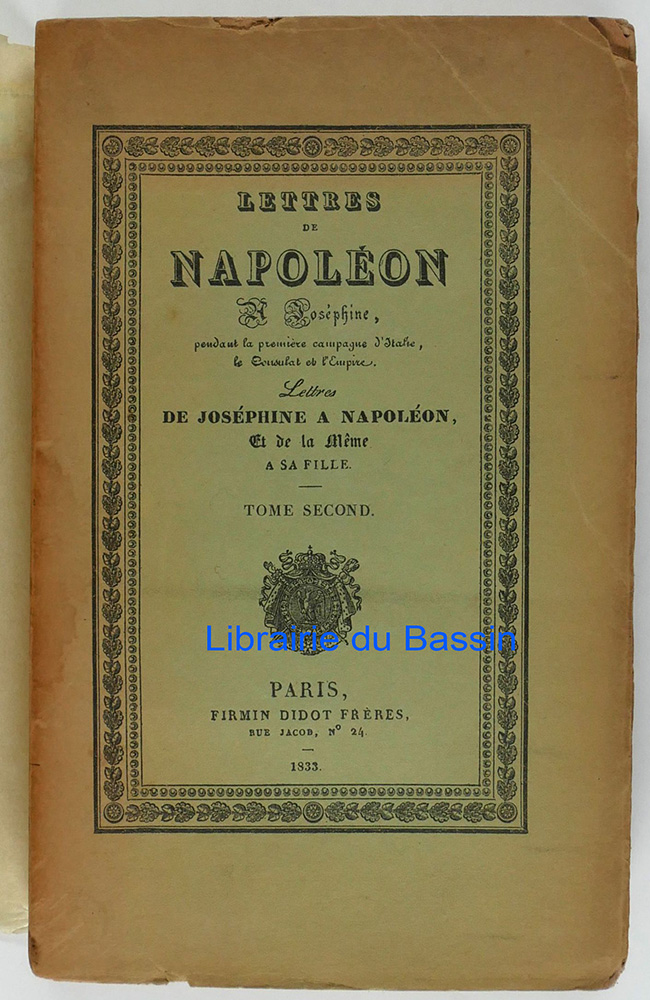 LETTRES
DE
NAPOLÉON
A Joséphine,
pendant la première campagne d'Italie,
le Consulat et l'Empire.

Lettres
DE JOSÉPHINE A NAPOLÉON,
Et de la Même
A SA FILLE.

TOME SECOND.

PARIS,
FIRMIN DIDOT FRÈRES,
RUE JACOB, N° 24.

1833.

Librairie du Bassin